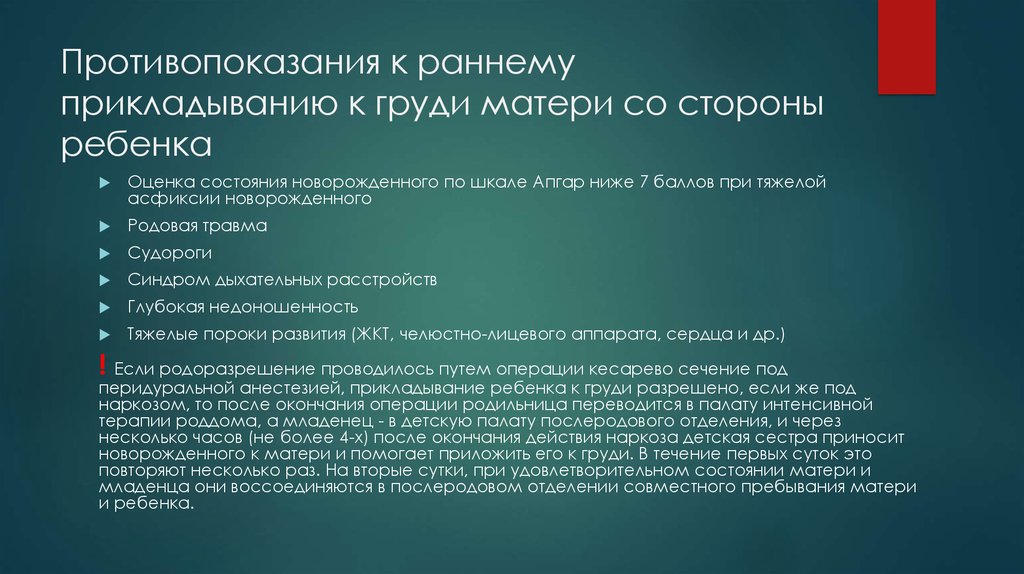 Противопоказания к раннему прикладыванию к груди матери со стороны ребенка

Оценка состояния новорожденного по шкале Апгар ниже 7 баллов при тяжелой асфиксии новорожденного

Родовая травма

Судороги

Синдром дыхательных расстройств

Глубокая недоношенность

Тяжелые пороки развития (ЖКТ, челюстно-лицевого аппарата, сердца и др.)

! Если родоразрешение проводилось путем операции кесарево сечение под перидуральной анестезией, прикладывание ребенка к груди разрешено, если же под наркозом, то после окончания операции родильница переводится в палату интенсивной терапии роддома, а младенец - в детскую палату послеродового отделения, и через несколько часов (не более 4-х) после окончания действия наркоза детская сестра приносит новорожденного к матери и помогает приложить его к груди. В течение первых суток это повторяют несколько раз. На вторые сутки, при удовлетворительном состоянии матери и младенца они воссоединяются в послеродовом отделении совместного пребывания матери и ребенка.